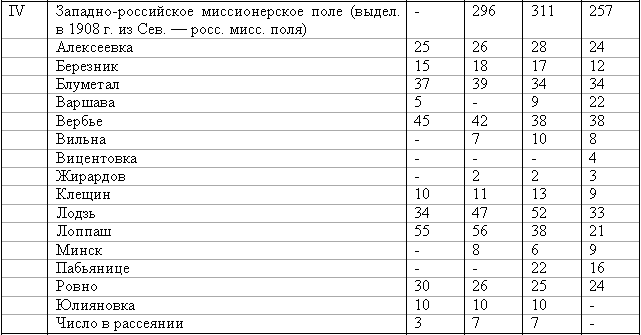 | IV | Западно-российское миссионерское поле (выдел. в 1908 г. из Сев. — росс. мисс. поля) | - | 296 | 311 | 257 |
|---|---|---|---|---|---|
| | Алексеевка | 25 | 26 | 28 | 24 |
| | Березник | 15 | 18 | 17 | 12 |
| | Блуметал | 37 | 39 | 34 | 34 |
| | Варшава | 5 | - | 9 | 22 |
| | Вербье | 45 | 42 | 38 | 38 |
| | Вильна | - | 7 | 10 | 8 |
| | Вицентовка | - | - | - | 4 |
| | Жирардов | - | 2 | 2 | 3 |
| | Клещин | 10 | 11 | 13 | 9 |
| | Лодзь | 34 | 47 | 52 | 33 |
| | Лоппаш | 55 | 56 | 38 | 21 |
| | Минск | - | 8 | 6 | 9 |
| | Пабьянице | - | - | 22 | 16 |
| | Ровно | 30 | 26 | 25 | 24 |
| | Юлияновка | 10 | 10 | 10 | - |
| | Число в рассеянии | 3 | 7 | 7 | - |